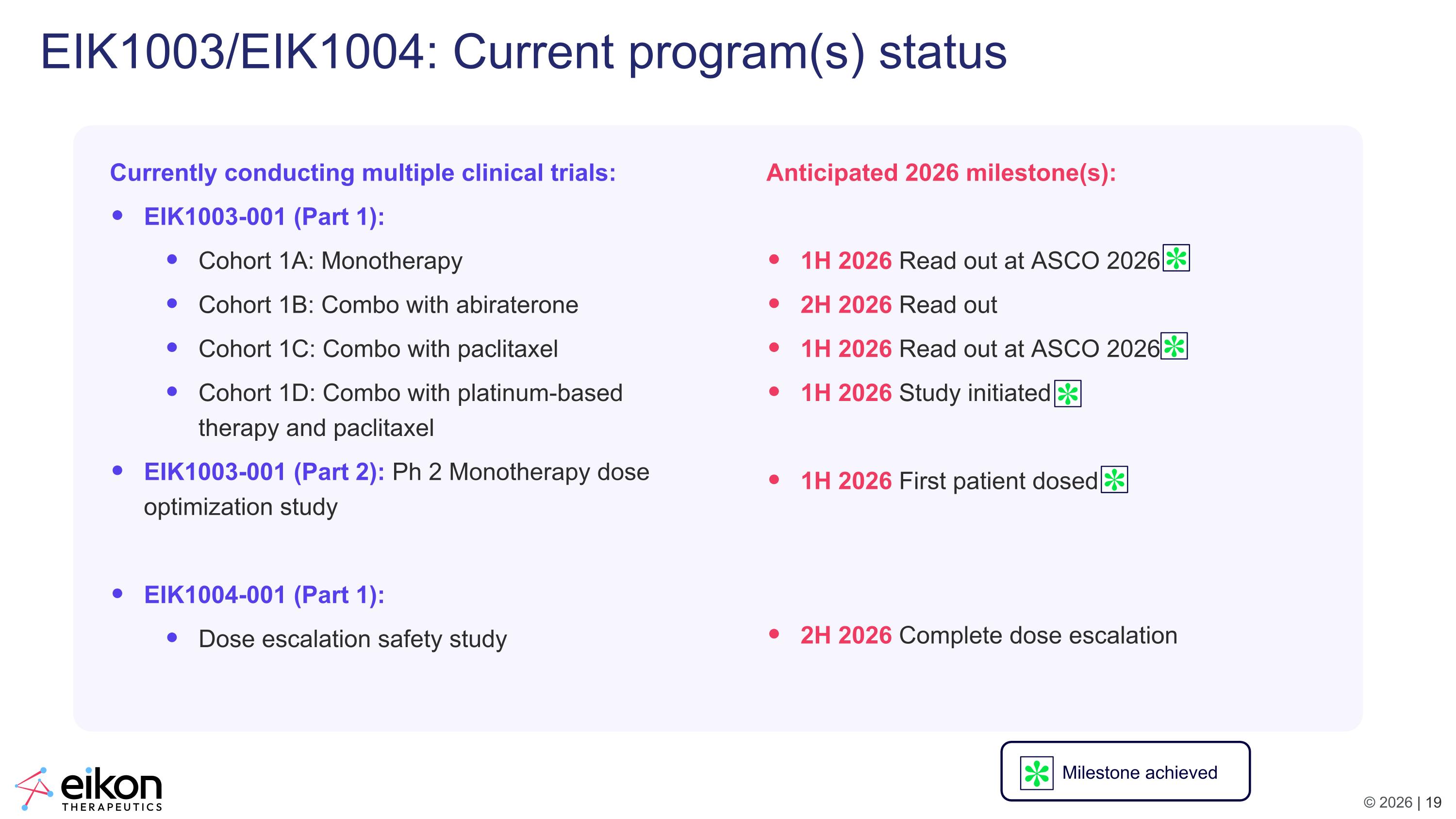 EIK1003/EIK1004: Current program(s) status

Currently conducting multiple clinical trials:

- EIK1003-001 (Part 1):
  - Cohort 1A: Monotherapy
  - Cohort 1B: Combo with abiraterone
  - Cohort 1C: Combo with paclitaxel
  - Cohort 1D: Combo with platinum-based therapy and paclitaxel
- EIK1003-001 (Part 2): Ph 2 Monotherapy dose optimization study
- EIK1004-001 (Part 1):
  - Dose escalation safety study

Anticipated 2026 milestone(s):

- 1H 2026 Read out at ASCO 2026
- 2H 2026 Read out
- 1H 2026 Read out at ASCO 2026
- 1H 2026 Study initiated
- 1H 2026 First patient dosed
- 2H 2026 Complete dose escalation

Milestone achieved

eikon THERAPEUTICS

© 2026 | 19